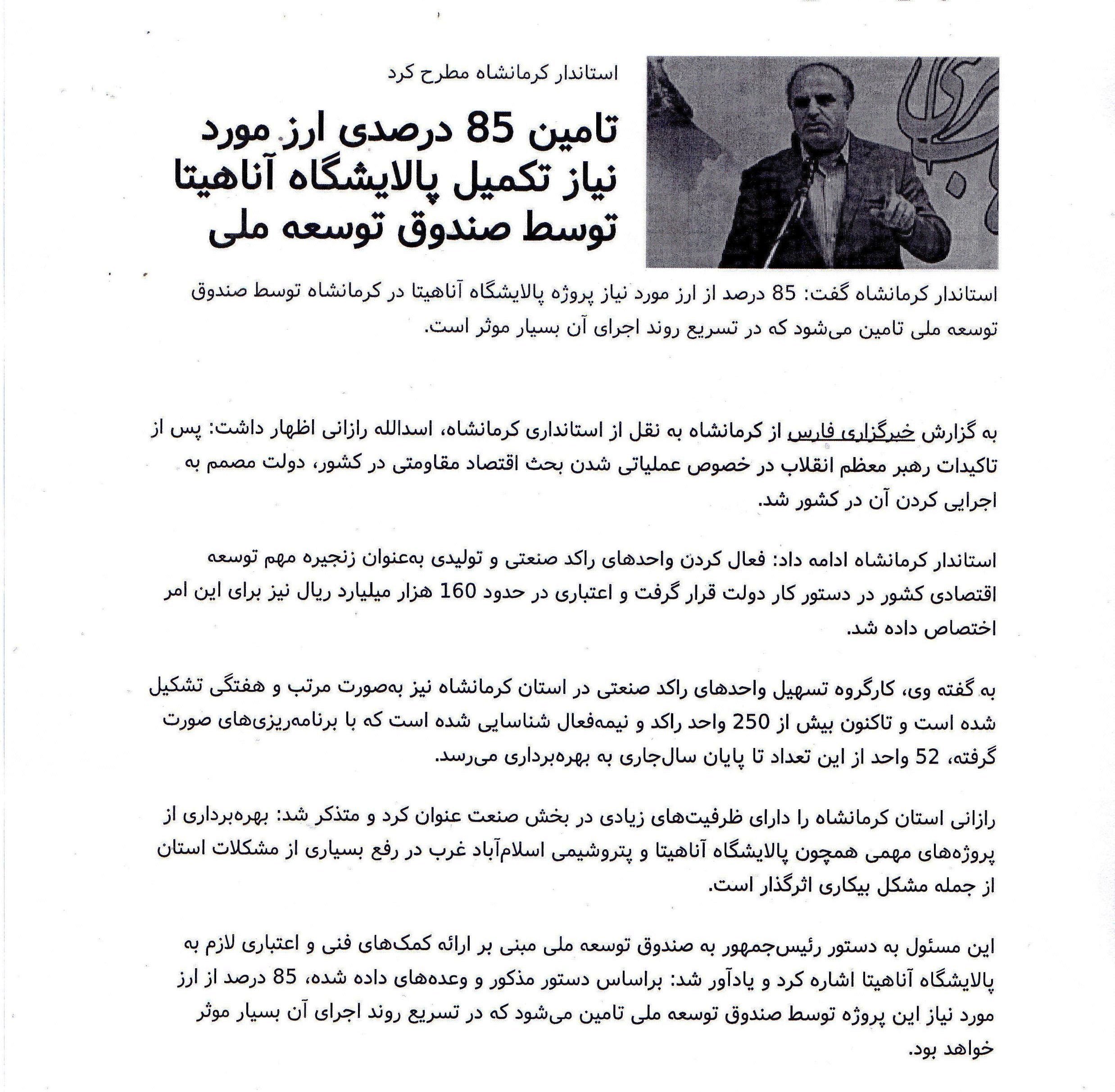 استاندار کرمانشاه مطرح کرد

تامین 85 درصدی ارز مورد نیاز تکمیل پالایشگاه آناهیتا توسط صندوق توسعه ملی

استاندار کرمانشاه گفت: 85 درصد از ارز مورد نیاز پروژه پالایشگاه آناهیتا در کرمانشاه توسط صندوق توسعه ملی تامین می‌شود که در تسریع روند اجرای آن بسیار موثر است.

به گزارش خبرگزاری فارس از کرمانشاه به نقل از استانداری کرمانشاه، اسدالله رازانی اظهار داشت: پس از تاکیدات رهبر معظم انقلاب در خصوص عملیاتی شدن بحث اقتصاد مقاومتی در کشور، دولت مصمم به اجرایی کردن آن در کشور شد.

استاندار کرمانشاه ادامه داد: فعال کردن واحدهای راکد صنعتی و تولیدی به‌عنوان زنجیره مهم توسعه اقتصادی کشور در دستور کار دولت قرار گرفت و اعتباری در حدود 160 هزار میلیارد ریال نیز برای این امر اختصاص داده شد.

به گفته وی، کارگروه تسهیل واحدهای راکد صنعتی در استان کرمانشاه نیز به‌صورت مرتب و هفتگی تشکیل شده است و تاکنون بیش از 250 واحد راکد و نیمه‌فعال شناسایی شده است که با برنامه‌ریزی‌های صورت گرفته، 52 واحد از این تعداد تا پایان سال‌جاری به بهره‌برداری می‌رسد.

رازانی استان کرمانشاه را دارای ظرفیت‌های زیادی در بخش صنعت عنوان کرد و متذکر شد: بهره‌برداری از پروژه‌های مهمی همچون پالایشگاه آناهیتا و پتروشیمی اسلام‌آباد غرب در رفع بسیاری از مشکلات استان از جمله مشکل بیکاری اثرگذار است.

این مسئول به دستور رئیس‌جمهور به صندوق توسعه ملی مبنی بر ارائه کمک‌های فنی و اعتباری لازم به پالایشگاه آناهیتا اشاره کرد و یادآور شد: براساس دستور مذکور و وعده‌های داده شده، 85 درصد از ارز مورد نیاز این پروژه توسط صندوق توسعه ملی تامین می‌شود که در تسریع روند اجرای آن بسیار موثر خواهد بود.